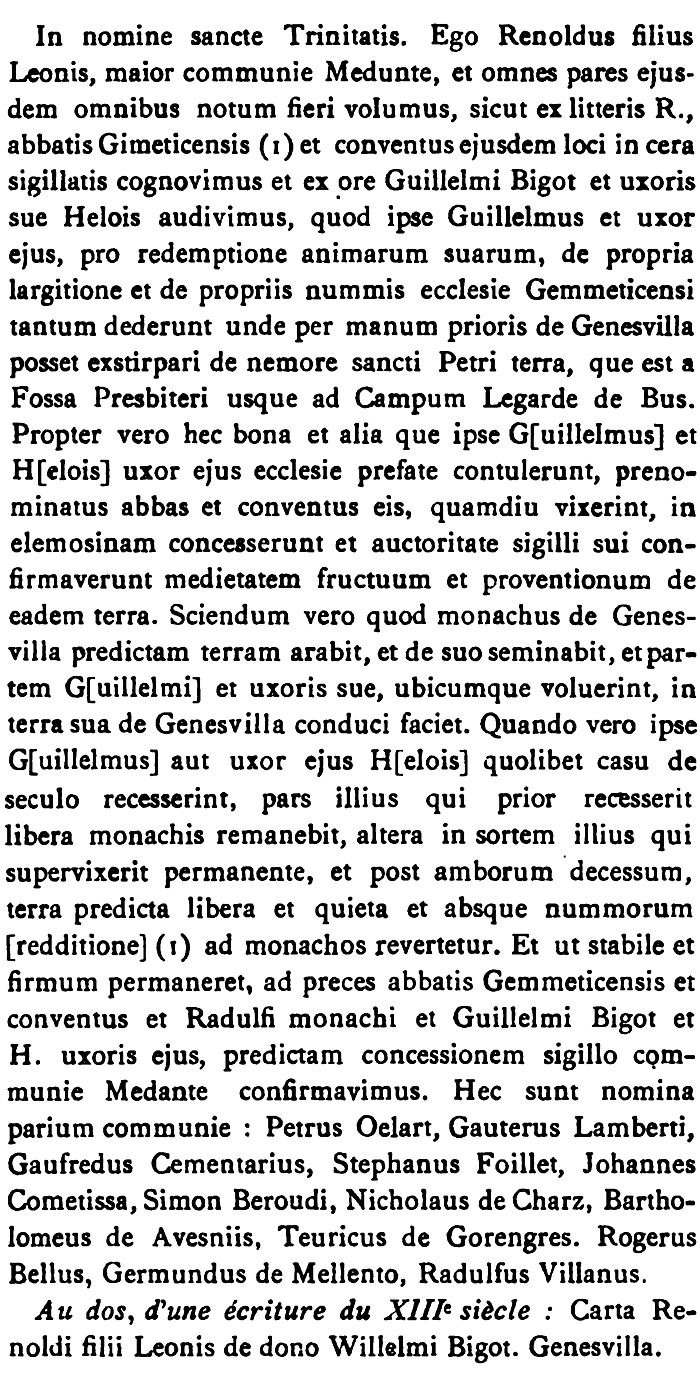 In nomine sancte Trinitatis. Ego Renoldus filius Leonis, maior communie Medunte, et omnes pares ejusdem omnibus notum fieri volumus, sicut ex litteris R., abbatis Gimeticensis (1) et conventus ejusdem loci in cera sigillatis cognovimus et ex ore Guillelmi Bigot et uxoris sue Helois audivimus, quod ipse Guillelmus et uxor ejus, pro redemptione animarum suarum, de propria largitione et de propriis nummis ecclesie Gemmeticensi tantum dederunt unde per manum prioris de Genesvilla posset exstirpari de nemore sancti Petri terra, que est a Fossa Presbiteri usque ad Campum Legarde de Bus. Propter vero hec bona et alia que ipse G[uillelmus] et H[elois] uxor ejus ecclesie prefate contulerunt, prenominatus abbas et conventus eis, quamdiu vixerint, in elemosinam concesserunt et auctoritate sigilli sui confirmaverunt medietatem fructuum et proventionum de eadem terra. Sciendum vero quod monachus de Genesvilla predictam terram arabit, et de suo seminabit, et partem G[uillelmi] et uxoris sue, ubicumque voluerint, in terra sua de Genesvilla conduci faciet. Quando vero ipse G[uillelmus] aut uxor ejus H[elois] quolibet casu de seculo recesserint, pars illius qui prior recesserit libera monachis remanebit, altera in sortem illius qui supervixerit permanente, et post amborum decessum, terra predicta libera et quieta et absque nummorum [redditione] (1) ad monachos revertetur. Et ut stabile et firmum permaneret, ad preces abbatis Gemmeticensis et conventus et Radulfi monachi et Guillelmi Bigot et H. uxoris ejus, predictam concessionem sigillo communie Medante confirmavimus. Hec sunt nomina parium communie : Petrus Oelart, Gauterus Lamberti, Gaufredus Cementarius, Stephanus Foillet, Johannes Cometissa, Simon Beroudi, Nicholaus de Charz, Bartholomeus de Avesniis, Teuricus de Gorengres. Rogerus Bellus, Germundus de Mellento, Radulfus Villanus.

Au dos, d'une écriture du XIII$^e$ siècle : Carta Renoldi filii Leonis de dono Willelmi Bigot. Genesvilla.